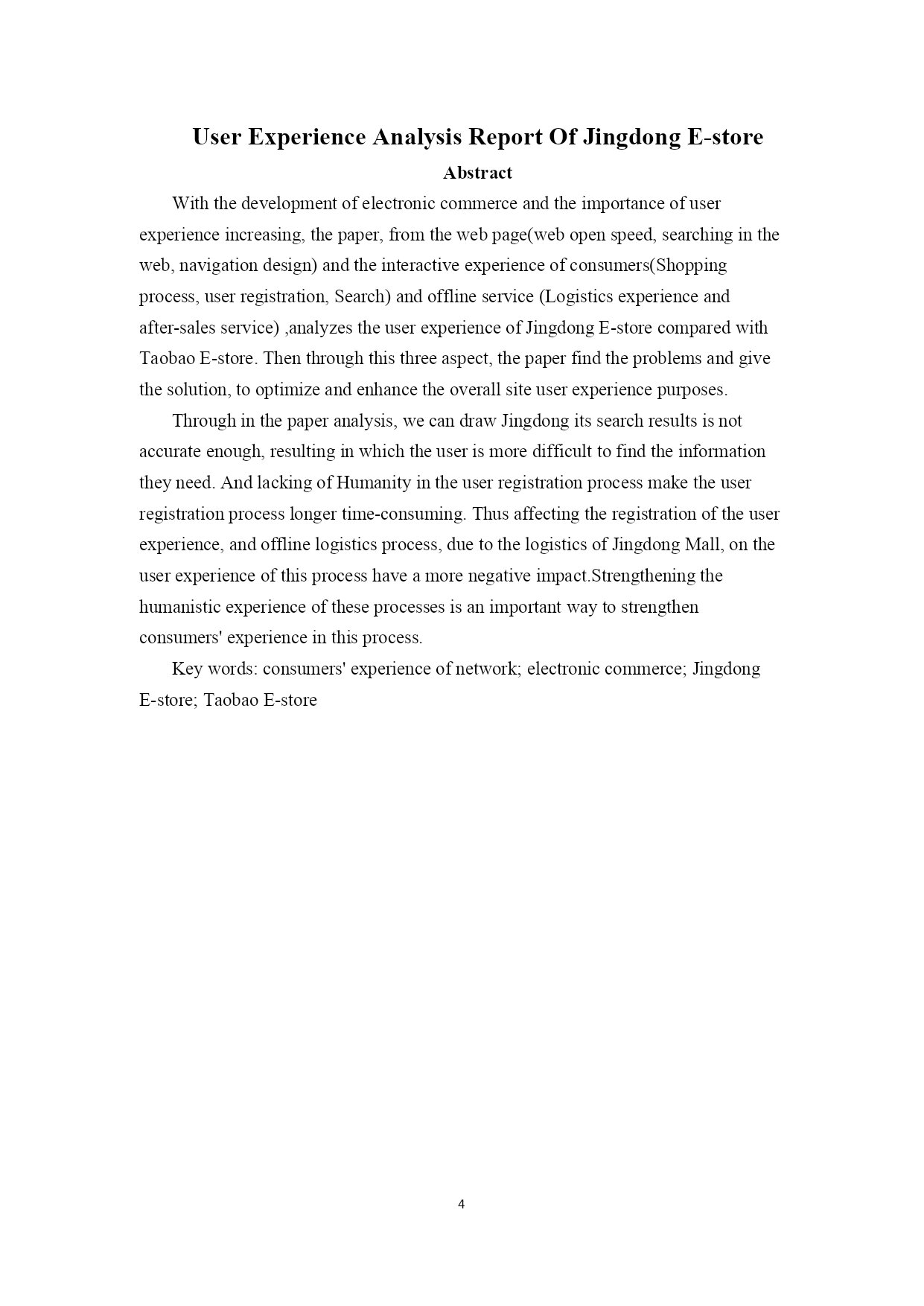 User Experience Analysis Report Of Jingdong E-store

Abstract

With the development of electronic commerce and the importance of user experience increasing, the paper, from the web page(web open speed, searching in the web, navigation design) and the interactive experience of consumers(Shopping process, user registration, Search) and offline service (Logistics experience and after-sales service) ,analyzes the user experience of Jingdong E-store compared with Taobao E-store. Then through this three aspect, the paper find the problems and give the solution, to optimize and enhance the overall site user experience purposes.

Through in the paper analysis, we can draw Jingdong its search results is not accurate enough, resulting in which the user is more difficult to find the information they need. And lacking of Humanity in the user registration process make the user registration process longer time-consuming. Thus affecting the registration of the user experience, and offline logistics process, due to the logistics of Jingdong Mall, on the user experience of this process have a more negative impact.Strengthening the humanistic experience of these processes is an important way to strengthen consumers' experience in this process.

Key words: consumers' experience of network; electronic commerce; Jingdong E-store; Taobao E-store

4